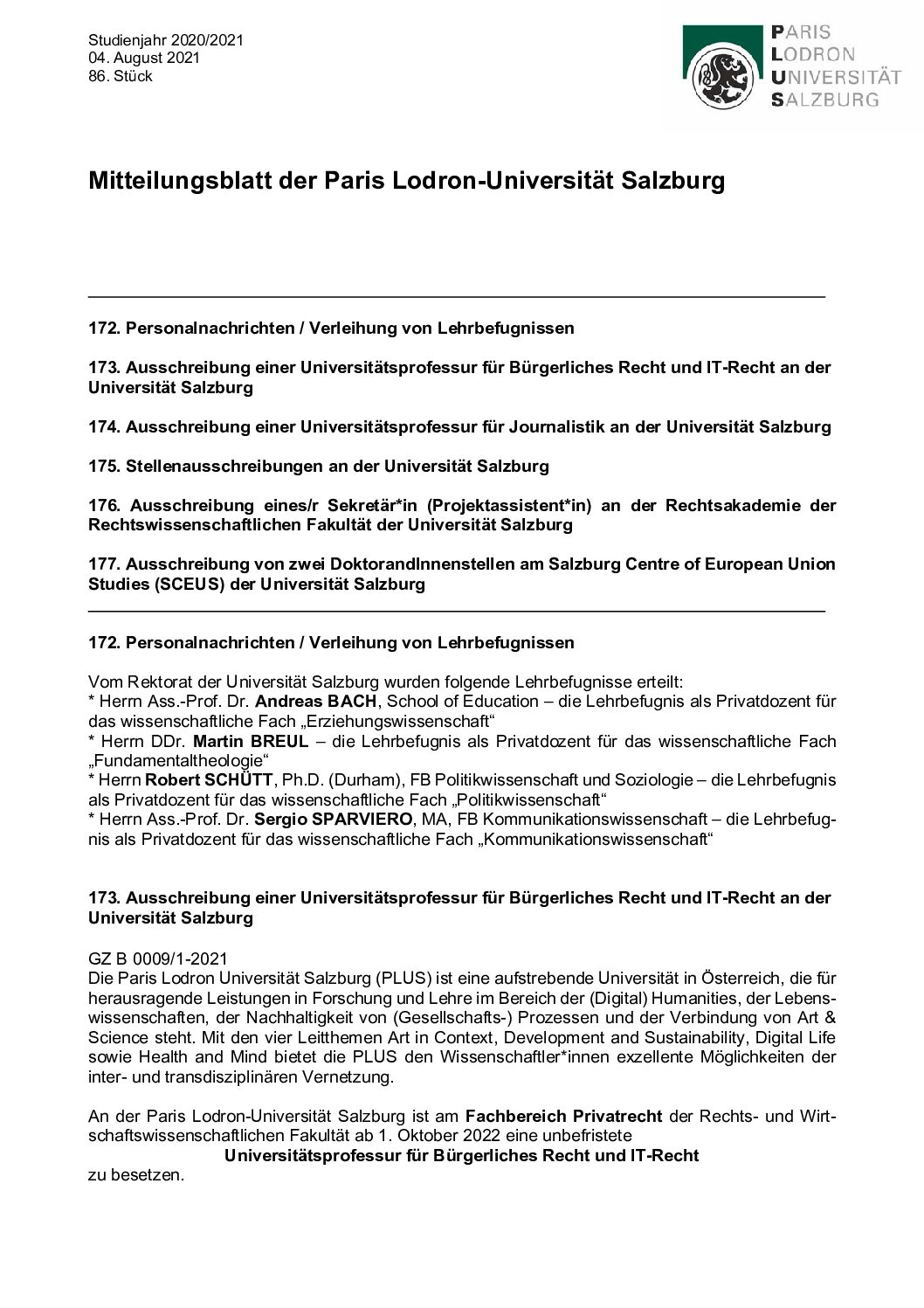 Studienjahr 2020/2021
04. August 2021
86. Stück

PARIS
LODRON
UNIVERSITÄT
SALZBURG

Mitteilungsblatt der Paris Lodron-Universität Salzburg

172. Personalnachrichten / Verleihung von Lehrbefugnissen

173. Ausschreibung einer Universitätsprofessur für Bürgerliches Recht und IT-Recht an der Universität Salzburg

174. Ausschreibung einer Universitätsprofessur für Journalistik an der Universität Salzburg

175. Stellenausschreibungen an der Universität Salzburg

176. Ausschreibung eines/r Sekretär*in (Projektassistent*in) an der Rechtsakademie der Rechtswissenschaftlichen Fakultät der Universität Salzburg

177. Ausschreibung von zwei DoktorandInnenstellen am Salzburg Centre of European Union Studies (SCEUS) der Universität Salzburg

172. Personalnachrichten / Verleihung von Lehrbefugnissen

Vom Rektorat der Universität Salzburg wurden folgende Lehrbefugnisse erteilt:
* Herrn Ass.-Prof. Dr. Andreas BACH, School of Education – die Lehrbefugnis als Privatdozent für das wissenschaftliche Fach „Erziehungswissenschaft“
* Herrn DDr. Martin BREUL – die Lehrbefugnis als Privatdozent für das wissenschaftliche Fach „Fundamentaltheologie“
* Herrn Robert SCHÜTT, Ph.D. (Durham), FB Politikwissenschaft und Soziologie – die Lehrbefugnis als Privatdozent für das wissenschaftliche Fach „Politikwissenschaft“
* Herrn Ass.-Prof. Dr. Sergio SPARVIERO, MA, FB Kommunikationswissenschaft – die Lehrbefugnis als Privatdozent für das wissenschaftliche Fach „Kommunikationswissenschaft“

173. Ausschreibung einer Universitätsprofessur für Bürgerliches Recht und IT-Recht an der Universität Salzburg

GZ B 0009/1-2021
Die Paris Lodron Universität Salzburg (PLUS) ist eine aufstrebende Universität in Österreich, die für herausragende Leistungen in Forschung und Lehre im Bereich der (Digital) Humanities, der Lebenswissenschaften, der Nachhaltigkeit von (Gesellschafts-) Prozessen und der Verbindung von Art & Science steht. Mit den vier Leitthemen Art in Context, Development and Sustainability, Digital Life sowie Health and Mind bietet die PLUS den Wissenschaftler*innen exzellente Möglichkeiten der inter- und transdisziplinären Vernetzung.

An der Paris Lodron-Universität Salzburg ist am Fachbereich Privatrecht der Rechts- und Wirtschaftswissenschaftlichen Fakultät ab 1. Oktober 2022 eine unbefristete
Universitätsprofessur für Bürgerliches Recht und IT-Recht
zu besetzen.